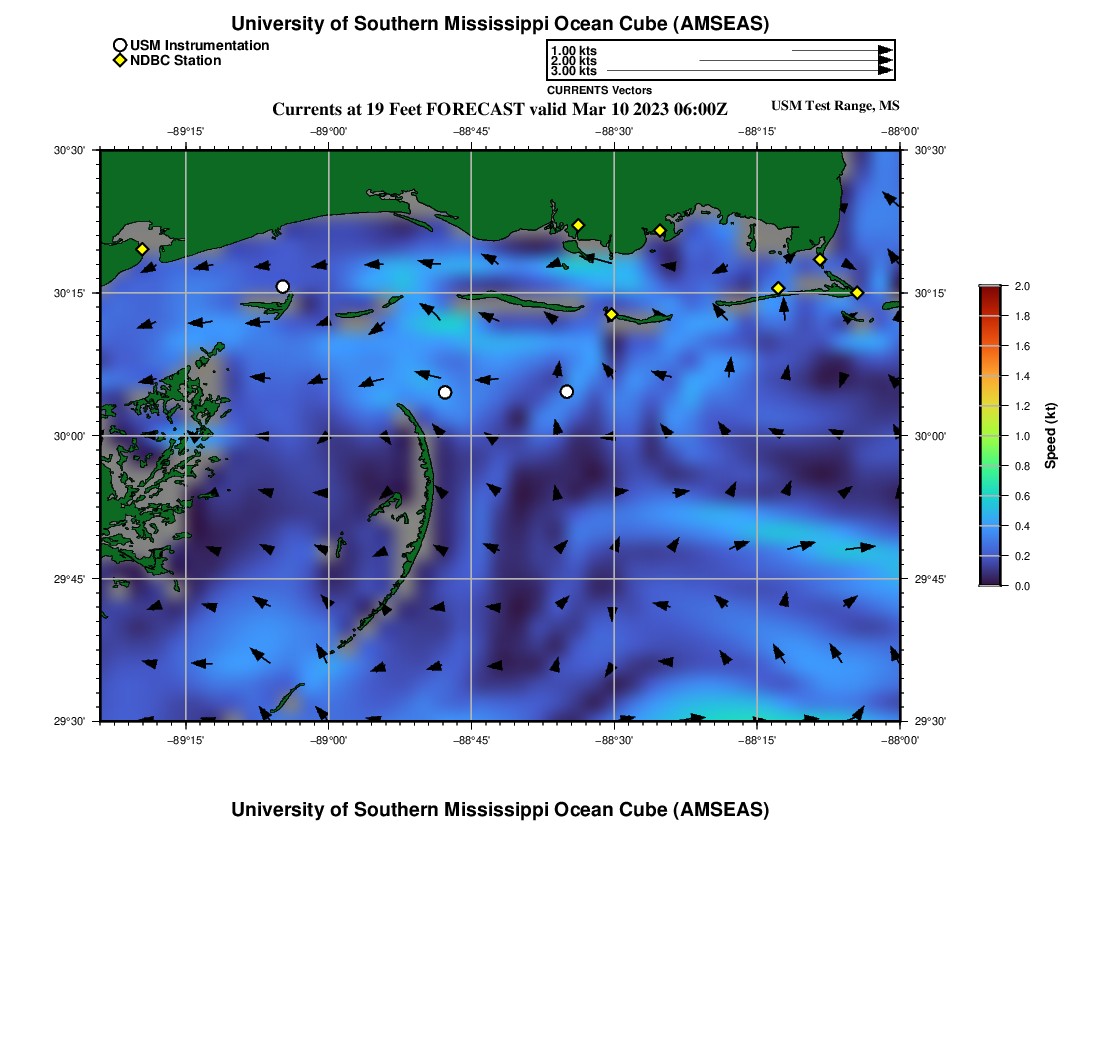 University of Southern Mississippi Ocean Cube (AMSEAS)

USM Instrumentation
NDBC Station

1.00 kts
2.00 kts
3.00 kts
CURRENTS Vectors

Currents at 19 Feet FORECAST valid Mar 10 2023 06:00Z

USM Test Range, MS

−89°15' −89°00' −88°45' −88°30' −88°15' −88°00'

30°30'
30°15'
30°00'
29°45'
29°30'

30°30'
30°15'
30°00'
29°45'
29°30'

−89°15' −89°00' −88°45' −88°30' −88°15' −88°00'

2.0
1.8
1.6
1.4
1.2
1.0
0.8
0.6
0.4
0.2
0.0
Speed (kt)

University of Southern Mississippi Ocean Cube (AMSEAS)